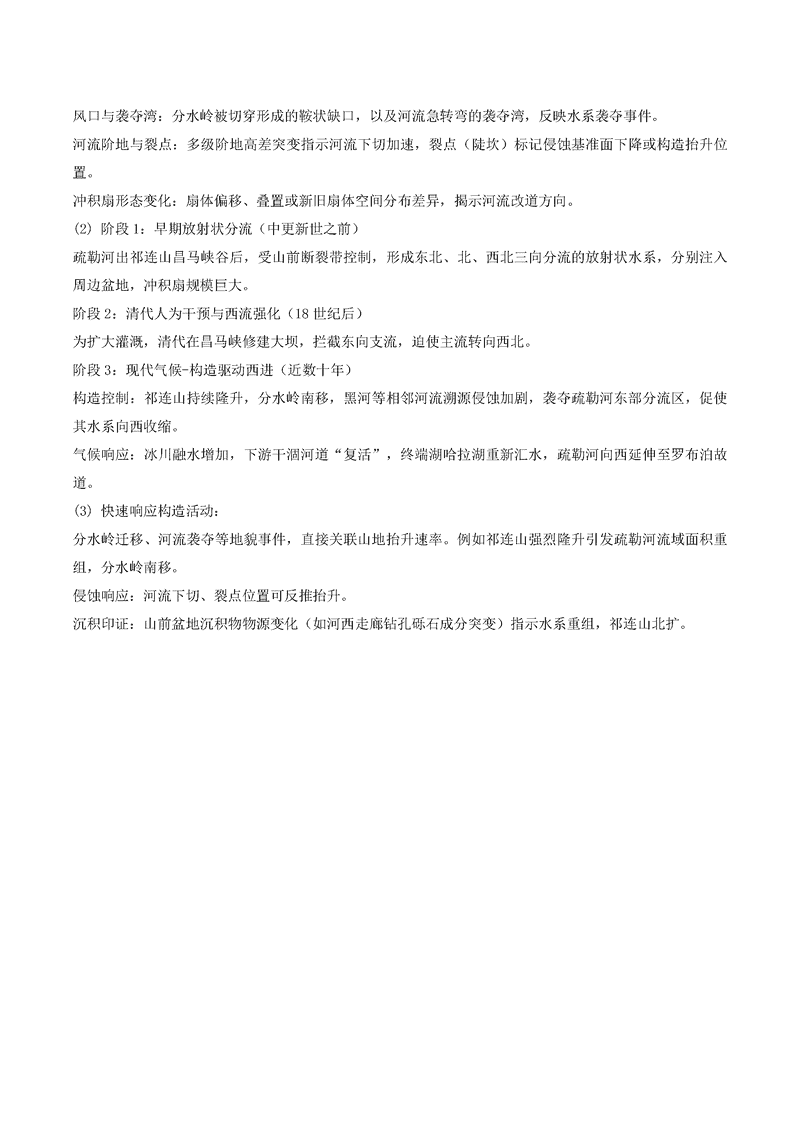 风口与袭夺湾：分水岭被切穿形成的鞍状缺口，以及河流急转弯的袭夺湾，反映水系袭夺事件。

河流阶地与裂点：多级阶地高差突变指示河流下切加速，裂点（陡坎）标记侵蚀基准面下降或构造抬升位置。

冲积扇形态变化：扇体偏移、叠置或新旧扇体空间分布差异，揭示河流改道方向。

(2) 阶段 1：早期放射状分流（中更新世之前）

疏勒河出祁连山昌马峡谷后，受山前断裂带控制，形成东北、北、西北三向分流的放射状水系，分别注入周边盆地，冲积扇规模巨大。

阶段 2：清代人为干预与西流强化（18 世纪后）

为扩大灌溉，清代在昌马峡修建大坝，拦截东向支流，迫使主流转向西北。

阶段 3：现代气候-构造驱动西进（近数十年）

构造控制：祁连山持续隆升，分水岭南移，黑河等相邻河流溯源侵蚀加剧，袭夺疏勒河东部分流区，促使其水系向西收缩。

气候响应：冰川融水增加，下游干涸河道“复活”，终端湖哈拉湖重新汇水，疏勒河向西延伸至罗布泊故道。

(3) 快速响应构造活动：

分水岭迁移、河流袭夺等地貌事件，直接关联山地抬升速率。例如祁连山强烈隆升引发疏勒河流域面积重组，分水岭南移。

侵蚀响应：河流下切、裂点位置可反推抬升。

沉积印证：山前盆地沉积物物源变化（如河西走廊钻孔砾石成分突变）指示水系重组，祁连山北扩。